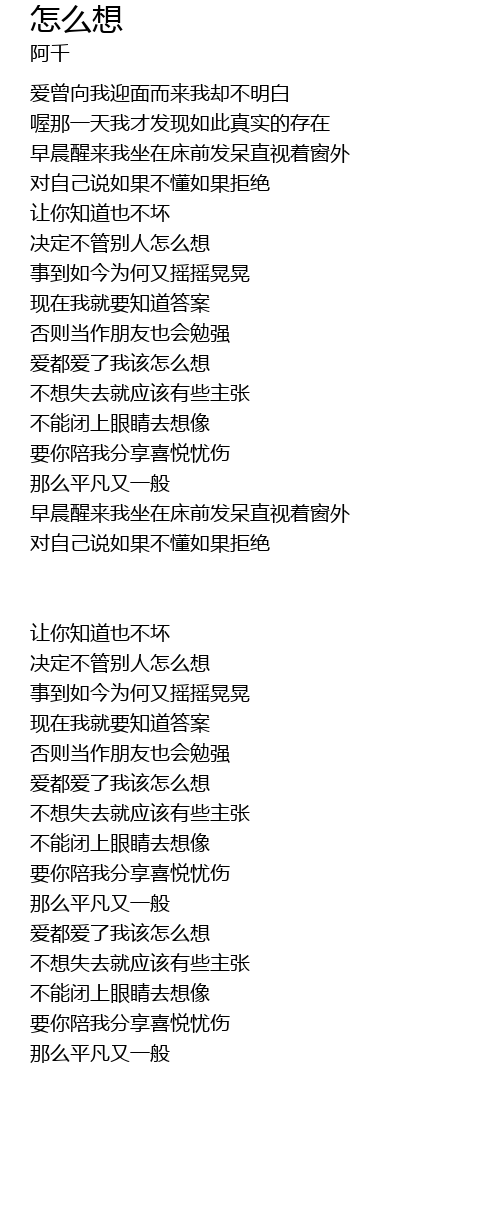 怎么想
阿千

爱曾向我迎面而来我却不明白
喔那一天我才发现如此真实的存在
早晨醒来我坐在床前发呆直视着窗外
对自己说如果不懂如果拒绝
让你知道也不坏
决定不管别人怎么想
事到如今为何又摇摇晃晃
现在我就要知道答案
否则当作朋友也会勉强
爱都爱了我该怎么想
不想失去就应该有些主张
不能闭上眼睛去想像
要你陪我分享喜悦忧伤
那么平凡又一般
早晨醒来我坐在床前发呆直视着窗外
对自己说如果不懂如果拒绝

让你知道也不坏
决定不管别人怎么想
事到如今为何又摇摇晃晃
现在我就要知道答案
否则当作朋友也会勉强
爱都爱了我该怎么想
不想失去就应该有些主张
不能闭上眼睛去想像
要你陪我分享喜悦忧伤
那么平凡又一般
爱都爱了我该怎么想
不想失去就应该有些主张
不能闭上眼睛去想像
要你陪我分享喜悦忧伤
那么平凡又一般